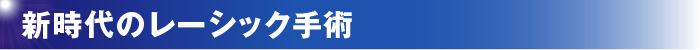 新時代のレーシック手術